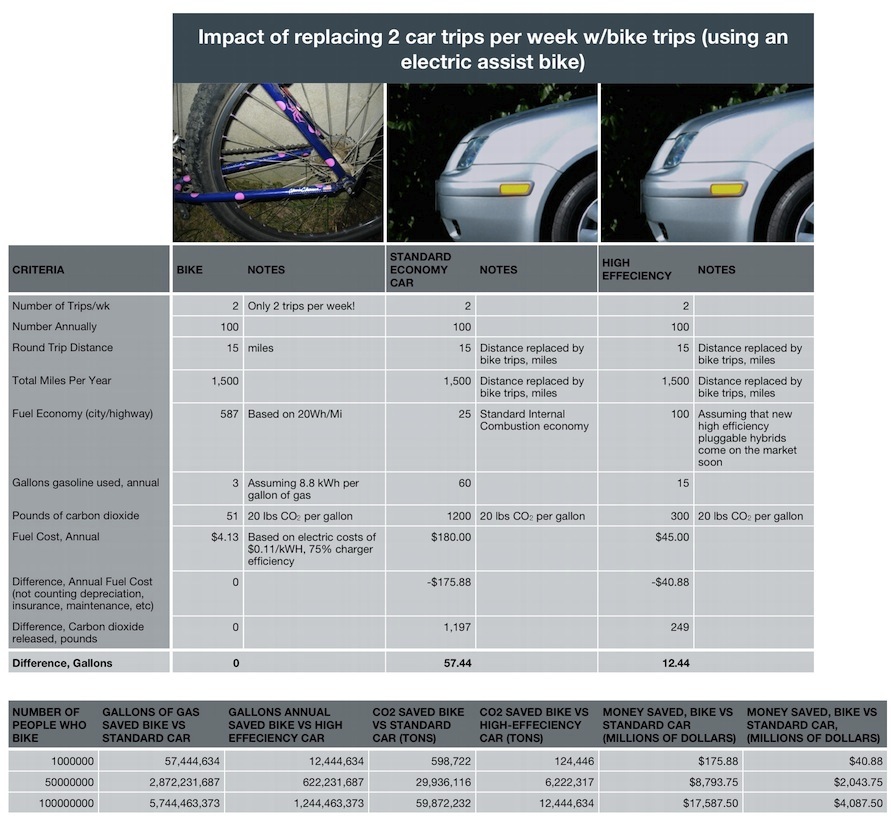 Impact of replacing 2 car trips per week w/bike trips (using an electric assist bike)

| CRITERIA | BIKE | NOTES | STANDARD ECONOMY CAR | NOTES | HIGH EFFECIENCY | NOTES |
|---|---|---|---|---|---|---|
| Number of Trips/wk | 2 | Only 2 trips per week! | 2 | | 2 | |
| Number Annually | 100 | | 100 | | 100 | |
| Round Trip Distance | 15 | miles | 15 | Distance replaced by bike trips, miles | 15 | Distance replaced by bike trips, miles |
| Total Miles Per Year | 1,500 | | 1,500 | Distance replaced by bike trips, miles | 1,500 | Distance replaced by bike trips, miles |
| Fuel Economy (city/highway) | 587 | Based on 20Wh/Mi | 25 | Standard Internal Combustion economy | 100 | Assuming that new high efficiency pluggable hybrids come on the market soon |
| Gallons gasoline used, annual | 3 | Assuming 8.8 kWh per gallon of gas | 60 | | 15 | |
| Pounds of carbon dioxide | 51 | 20 lbs $CO_2$ per gallon | 1200 | 20 lbs $CO_2$ per gallon | 300 | 20 lbs $CO_2$ per gallon |
| Fuel Cost, Annual | $4.13 | Based on electric costs of $0.11/kWH, 75% charger efficiency | $180.00 | | $45.00 | |
| Difference, Annual Fuel Cost (not counting depreciation, insurance, maintenance, etc) | 0 | | -$175.88 | | -$40.88 | |
| Difference, Carbon dioxide released, pounds | 0 | | 1,197 | | 249 | |
| Difference, Gallons | 0 | | 57.44 | | 12.44 | |

| NUMBER OF PEOPLE WHO BIKE | GALLONS OF GAS SAVED BIKE VS STANDARD CAR | GALLONS ANNUAL SAVED BIKE VS HIGH EFFECIENCY CAR | CO2 SAVED BIKE VS STANDARD CAR (TONS) | CO2 SAVED BIKE VS HIGH-EFFECIENCY CAR (TONS) | MONEY SAVED, BIKE VS STANDARD CAR (MILLIONS OF DOLLARS) | MONEY SAVED, BIKE VS STANDARD CAR, (MILLIONS OF DOLLARS) |
|---|---|---|---|---|---|---|
| 1000000 | 57,444,634 | 12,444,634 | 598,722 | 124,446 | $175.88 | $40.88 |
| 50000000 | 2,872,231,687 | 622,231,687 | 29,936,116 | 6,222,317 | $8,793.75 | $2,043.75 |
| 100000000 | 5,744,463,373 | 1,244,463,373 | 59,872,232 | 12,444,634 | $17,587.50 | $4,087.50 |